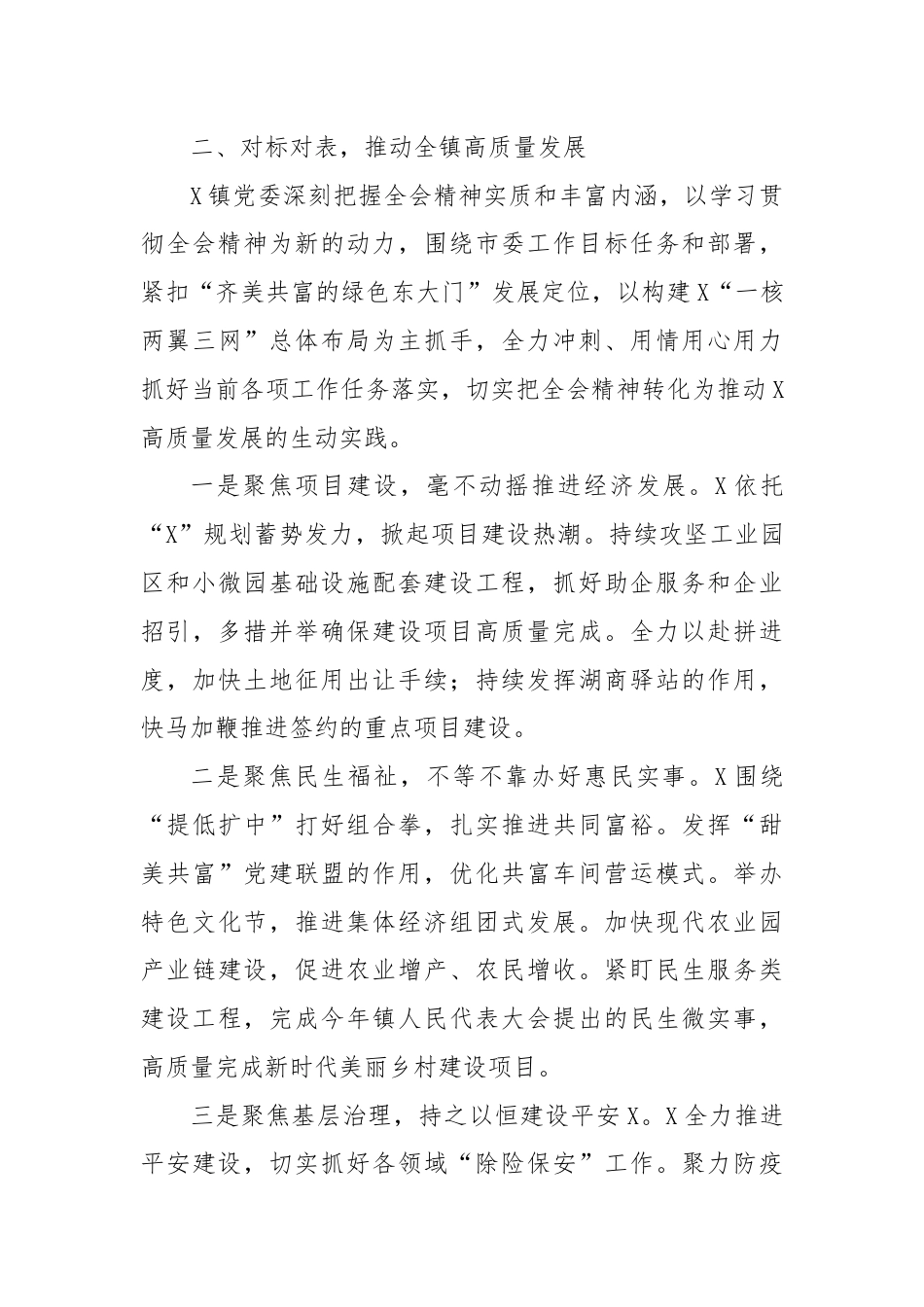 二、对标对表，推动全镇高质量发展

X镇党委深刻把握全会精神实质和丰富内涵，以学习贯彻全会精神为新的动力，围绕市委工作目标任务和部署，紧扣“齐美共富的绿色东大门”发展定位，以构建X“一核两翼三网”总体布局为主抓手，全力冲刺、用情用心用力抓好当前各项工作任务落实，切实把全会精神转化为推动X高质量发展的生动实践。

一是聚焦项目建设，毫不动摇推进经济发展。X依托“X”规划蓄势发力，掀起项目建设热潮。持续攻坚工业园区和小微园基础设施配套建设工程，抓好助企服务和企业招引，多措并举确保建设项目高质量完成。全力以赴拼进度，加快土地征用出让手续；持续发挥湖商驿站的作用，快马加鞭推进签约的重点项目建设。

二是聚焦民生福祉，不等不靠办好惠民实事。X围绕“提低扩中”打好组合拳，扎实推进共同富裕。发挥“甜美共富”党建联盟的作用，优化共富车间营运模式。举办特色文化节，推进集体经济组团式发展。加快现代农业园产业链建设，促进农业增产、农民增收。紧盯民生服务类建设工程，完成今年镇人民代表大会提出的民生微实事，高质量完成新时代美丽乡村建设项目。

三是聚焦基层治理，持之以恒建设平安X。X全力推进平安建设，切实抓好各领域“除险保安”工作。聚力防疫